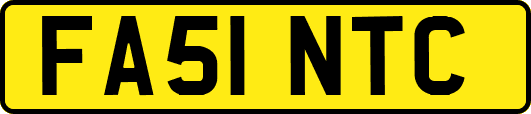 FA51 NTC